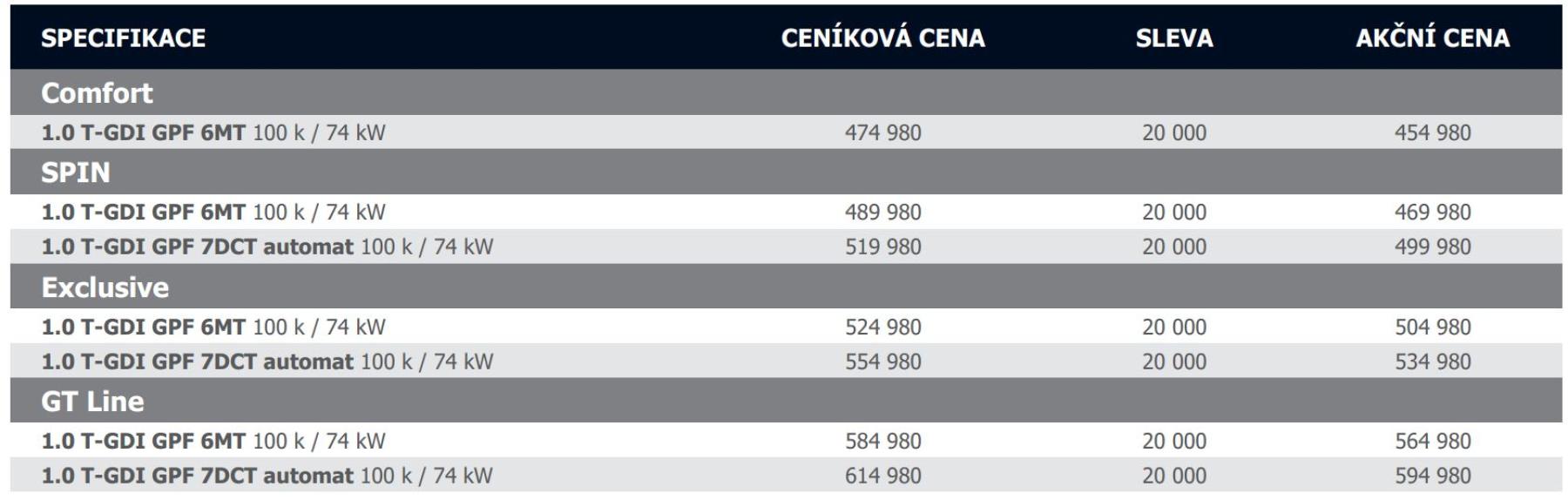 | SPECIFIKACE | CENÍKOVÁ CENA | SLEVA | AKČNÍ CENA |
|---|---|---|---|
| Comfort | | | |
| 1.0 T-GDI GPF 6MT 100 k / 74 kW | 474 980 | 20 000 | 454 980 |
| SPIN | | | |
| 1.0 T-GDI GPF 6MT 100 k / 74 kW | 489 980 | 20 000 | 469 980 |
| 1.0 T-GDI GPF 7DCT automat 100 k / 74 kW | 519 980 | 20 000 | 499 980 |
| Exclusive | | | |
| 1.0 T-GDI GPF 6MT 100 k / 74 kW | 524 980 | 20 000 | 504 980 |
| 1.0 T-GDI GPF 7DCT automat 100 k / 74 kW | 554 980 | 20 000 | 534 980 |
| GT Line | | | |
| 1.0 T-GDI GPF 6MT 100 k / 74 kW | 584 980 | 20 000 | 564 980 |
| 1.0 T-GDI GPF 7DCT automat 100 k / 74 kW | 614 980 | 20 000 | 594 980 |